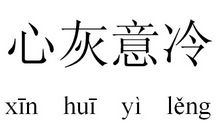 心灰意冷

xīn huī yì lěng